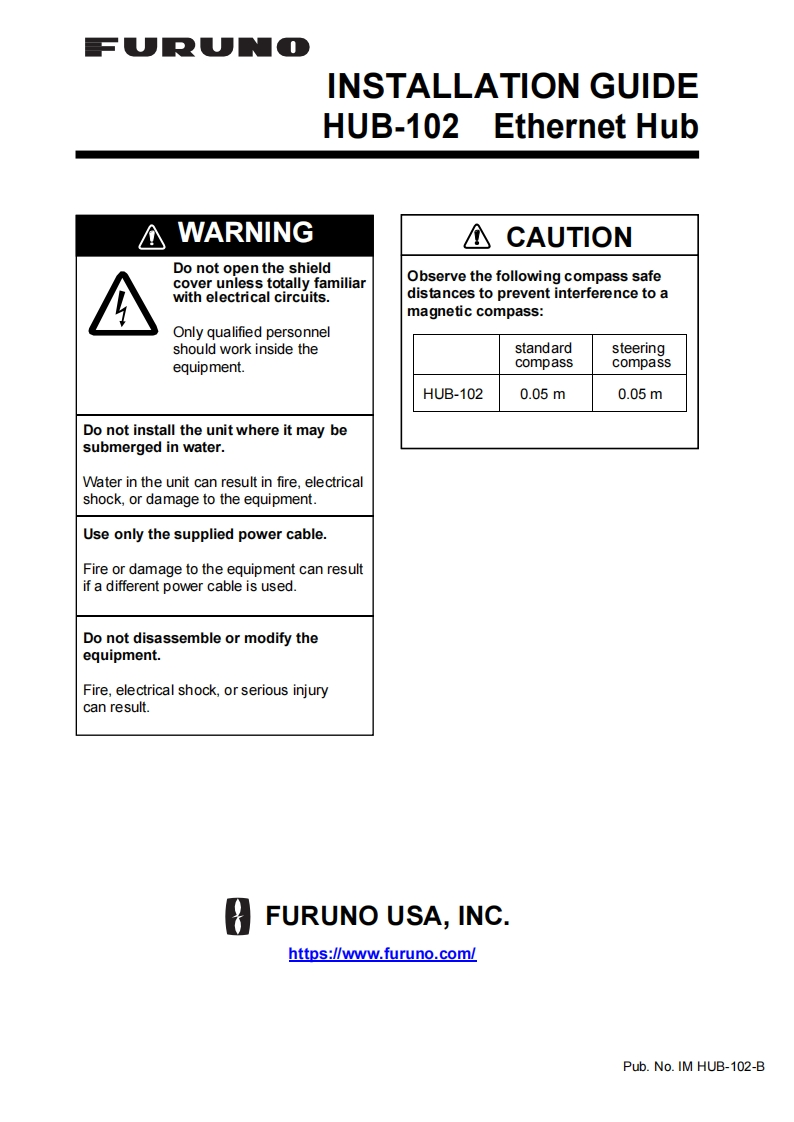 FURUNO

INSTALLATION GUIDE
HUB-102 Ethernet Hub

WARNING

Do not open the shield cover unless totally familiar with electrical circuits.

Only qualified personnel should work inside the equipment.

Do not install the unit where it may be submerged in water.

Water in the unit can result in fire, electrical shock, or damage to the equipment.

Use only the supplied power cable.

Fire or damage to the equipment can result if a different power cable is used.

Do not disassemble or modify the equipment.

Fire, electrical shock, or serious injury can result.

CAUTION

Observe the following compass safe distances to prevent interference to a magnetic compass:

| | standard compass | steering compass |
|---|---|---|
| HUB-102 | 0.05 m | 0.05 m |

FURUNO USA, INC.

https://www.furuno.com/

Pub. No. IM HUB-102-B